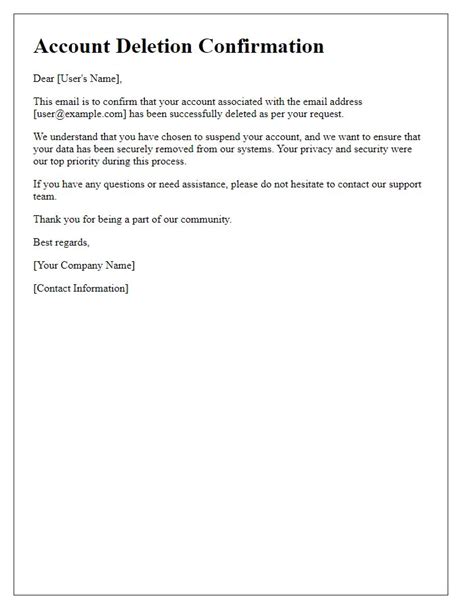 Account Deletion Confirmation

Dear [User's Name],

This email is to confirm that your account associated with the email address [user@example.com] has been successfully deleted as per your request.

We understand that you have chosen to suspend your account, and we want to ensure that your data has been securely removed from our systems. Your privacy and security were our top priority during this process.

If you have any questions or need assistance, please do not hesitate to contact our support team.

Thank you for being a part of our community.

Best regards,

[Your Company Name]

[Contact Information]